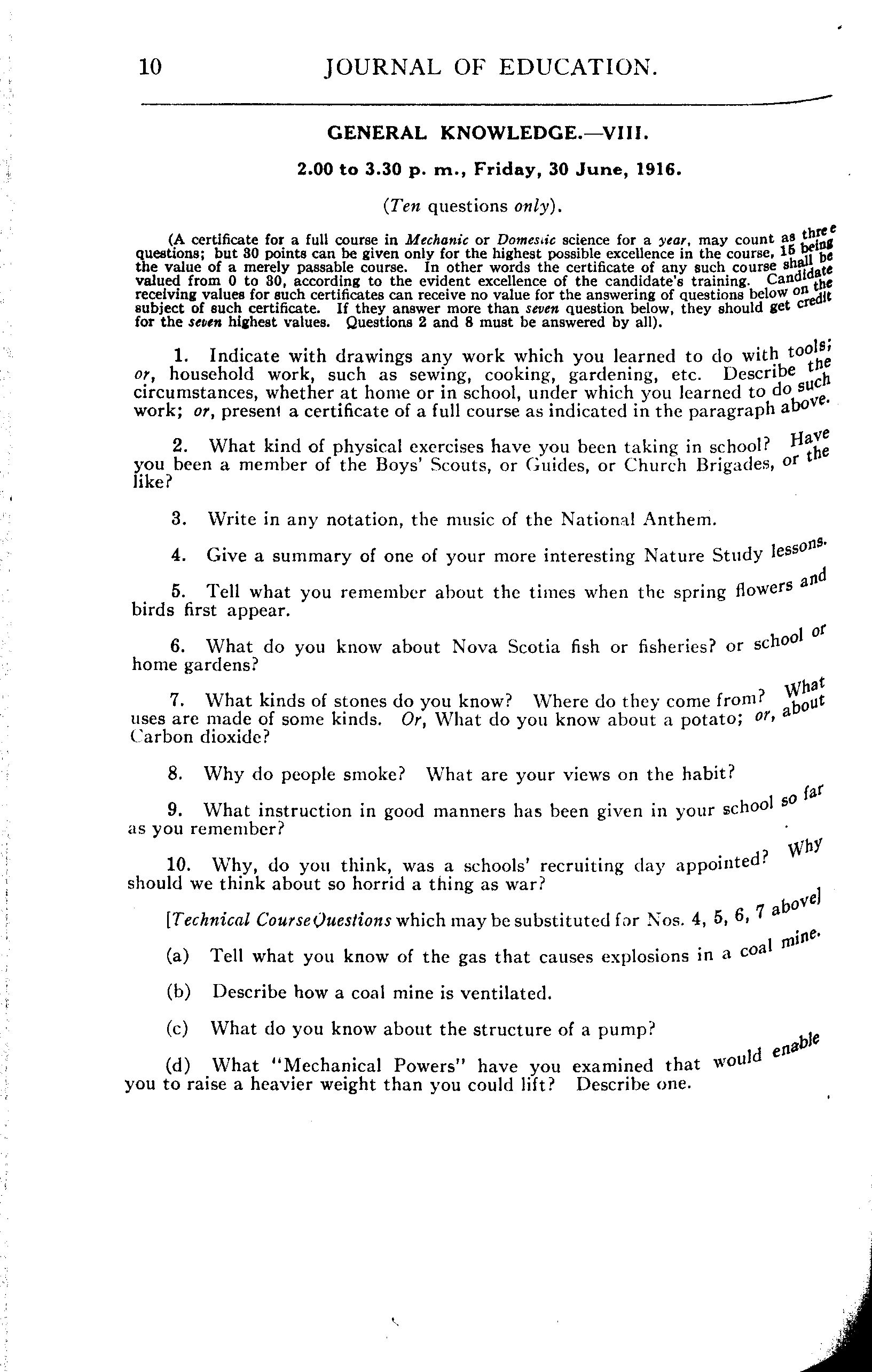 10 JOURNAL OF EDUCATION.

GENERAL KNOWLEDGE.—VIII.

2.00 to 3.30 p. m., Friday, 30 June, 1916.

(Ten questions only).

(A certificate for a full course in Mechanic or Domestic science for a year, may count as three questions; but 30 points can be given only for the highest possible excellence in the course, 15 being the value of a merely passable course. In other words the certificate of any such course shall be valued from 0 to 30, according to the evident excellence of the candidate's training. Candidate receiving values for such certificates can receive no value for the answering of questions below on the subject of such certificate. If they answer more than seven question below, they should get credit for the seven highest values. Questions 2 and 8 must be answered by all).

1. Indicate with drawings any work which you learned to do with tools; or, household work, such as sewing, cooking, gardening, etc. Describe the circumstances, whether at home or in school, under which you learned to do such work; or, present a certificate of a full course as indicated in the paragraph above.

2. What kind of physical exercises have you been taking in school? Have you been a member of the Boys' Scouts, or Guides, or Church Brigades, or the like?

3. Write in any notation, the music of the National Anthem.

4. Give a summary of one of your more interesting Nature Study lessons.

5. Tell what you remember about the times when the spring flowers and birds first appear.

6. What do you know about Nova Scotia fish or fisheries? or school or home gardens?

7. What kinds of stones do you know? Where do they come from? What uses are made of some kinds. Or, What do you know about a potato; or, about Carbon dioxide?

8. Why do people smoke? What are your views on the habit?

9. What instruction in good manners has been given in your school so far as you remember?

10. Why, do you think, was a schools' recruiting day appointed? Why should we think about so horrid a thing as war?

[Technical CourseQuestions which may be substituted for Nos. 4, 5, 6, 7 above]

(a) Tell what you know of the gas that causes explosions in a coal mine.

(b) Describe how a coal mine is ventilated.

(c) What do you know about the structure of a pump?

(d) What "Mechanical Powers" have you examined that would enable you to raise a heavier weight than you could lift? Describe one.